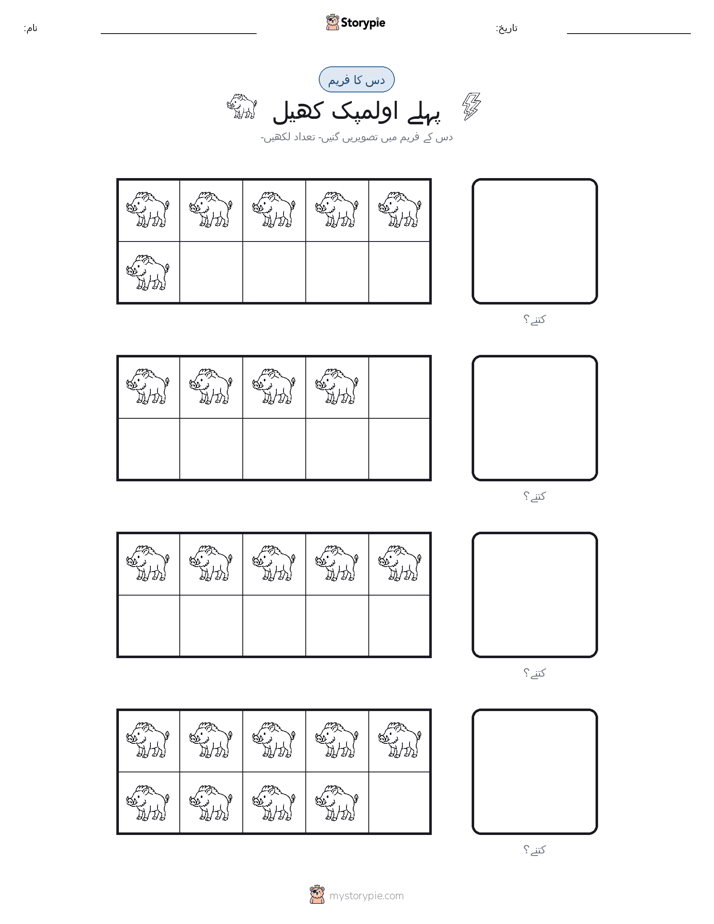 نام:

Storypie

تاریخ:

دس کا فریم

پہلے اولمپک کھیل

دس کے فریم میں تصویریں گنیں- تعداد لکھیں-

کتنے؟

کتنے؟

کتنے؟

کتنے؟

mystorypie.com